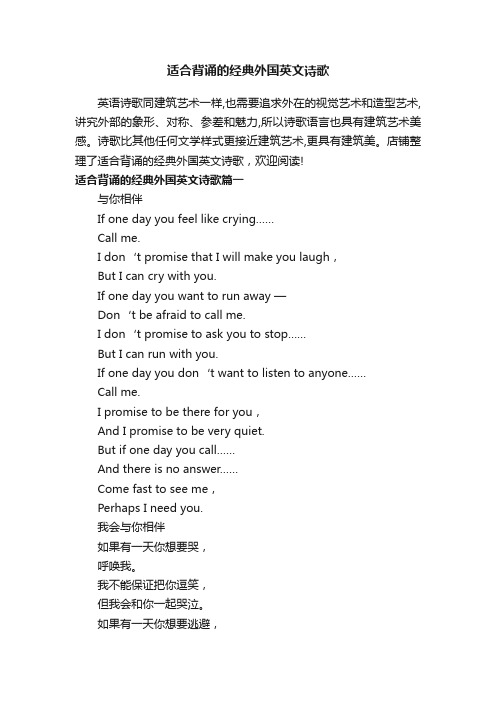 适合背诵的经典外国英文诗歌

英语诗歌同建筑艺术一样,也需要追求外在的视觉艺术和造型艺术,讲究外部的象形、对称、参差和魅力,所以诗歌语言也具有建筑艺术美感。诗歌比其他任何文学样式更接近建筑艺术,更具有建筑美。店铺整理了适合背诵的经典外国英文诗歌，欢迎阅读!

适合背诵的经典外国英文诗歌篇一

与你相伴

If one day you feel like crying......

Call me.

I don ‘t promise that I will make you laugh，

But I can cry with you.

If one day you want to run away —

Don ‘t be afraid to call me.

I don ‘t promise to ask you to stop......

But I can run with you.

If one day you don ‘t want to listen to anyone......

Call me.

I promise to be there for you，

And I promise to be very quiet.

But if one day you call......

And there is no answer......

Come fast to see me，

Perhaps I need you.

我会与你相伴

如果有一天你想要哭，

呼唤我。

我不能保证把你逗笑，

但我会和你一起哭泣。

如果有一天你想要逃避，